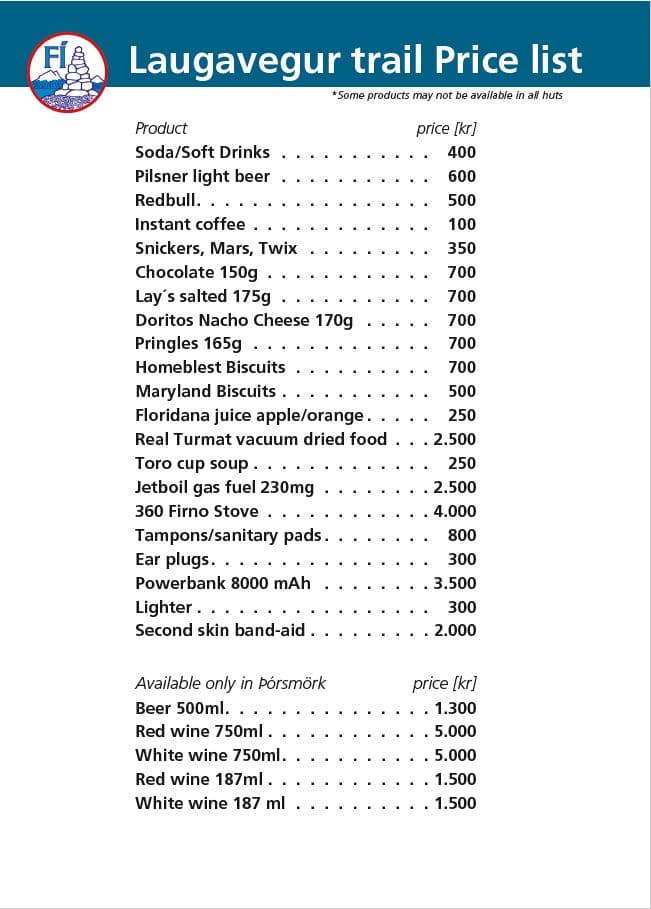 FÍ

Laugavegur trail Price list

*Some products may not be available in all huts

| Product | price [kr] |
|---|---|
| Soda/Soft Drinks | 400 |
| Pilsner light beer | 600 |
| Redbull | 500 |
| Instant coffee | 100 |
| Snickers, Mars, Twix | 350 |
| Chocolate 150g | 700 |
| Lay´s salted 175g | 700 |
| Doritos Nacho Cheese 170g | 700 |
| Pringles 165g | 700 |
| Homeblest Biscuits | 700 |
| Maryland Biscuits | 500 |
| Floridana juice apple/orange | 250 |
| Real Turmat vacuum dried food | 2.500 |
| Toro cup soup | 250 |
| Jetboil gas fuel 230mg | 2.500 |
| 360 Firno Stove | 4.000 |
| Tampons/sanitary pads | 800 |
| Ear plugs | 300 |
| Powerbank 8000 mAh | 3.500 |
| Lighter | 300 |
| Second skin band-aid | 2.000 |

| Available only in Þórsmörk | price [kr] |
|---|---|
| Beer 500ml | 1.300 |
| Red wine 750ml | 5.000 |
| White wine 750ml | 5.000 |
| Red wine 187ml | 1.500 |
| White wine 187 ml | 1.500 |